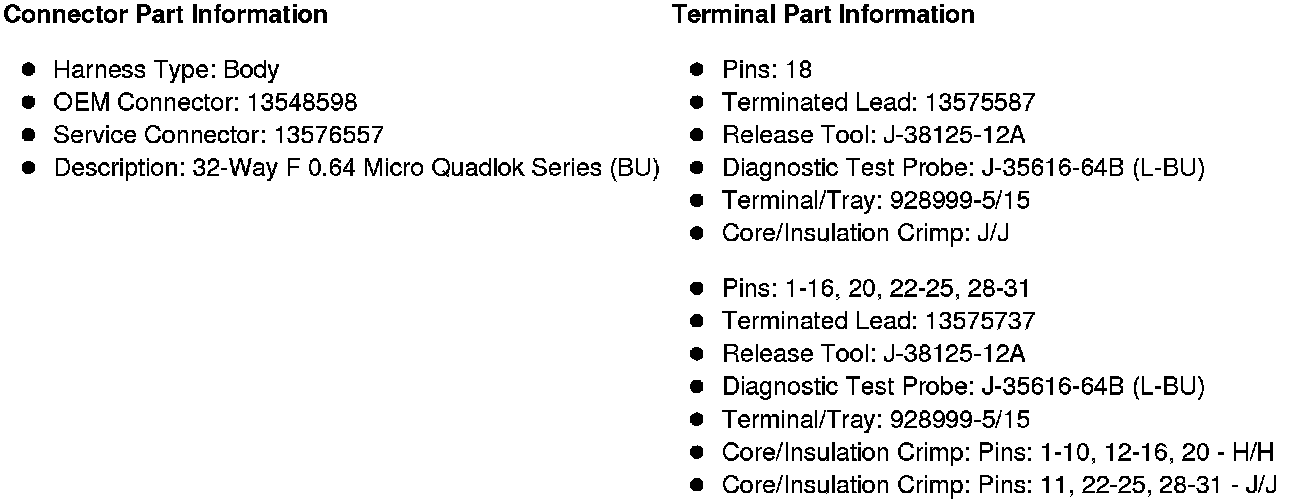 Connector Part Information

• Harness Type: Body
• OEM Connector: 13548598
• Service Connector: 13576557
• Description: 32-Way F 0.64 Micro Quadlok Series (BU)

Terminal Part Information

• Pins: 18
• Terminated Lead: 13575587
• Release Tool: J-38125-12A
• Diagnostic Test Probe: J-35616-64B (L-BU)
• Terminal/Tray: 928999-5/15
• Core/Insulation Crimp: J/J

• Pins: 1-16, 20, 22-25, 28-31
• Terminated Lead: 13575737
• Release Tool: J-38125-12A
• Diagnostic Test Probe: J-35616-64B (L-BU)
• Terminal/Tray: 928999-5/15
• Core/Insulation Crimp: Pins: 1-10, 12-16, 20 - H/H
• Core/Insulation Crimp: Pins: 11, 22-25, 28-31 - J/J